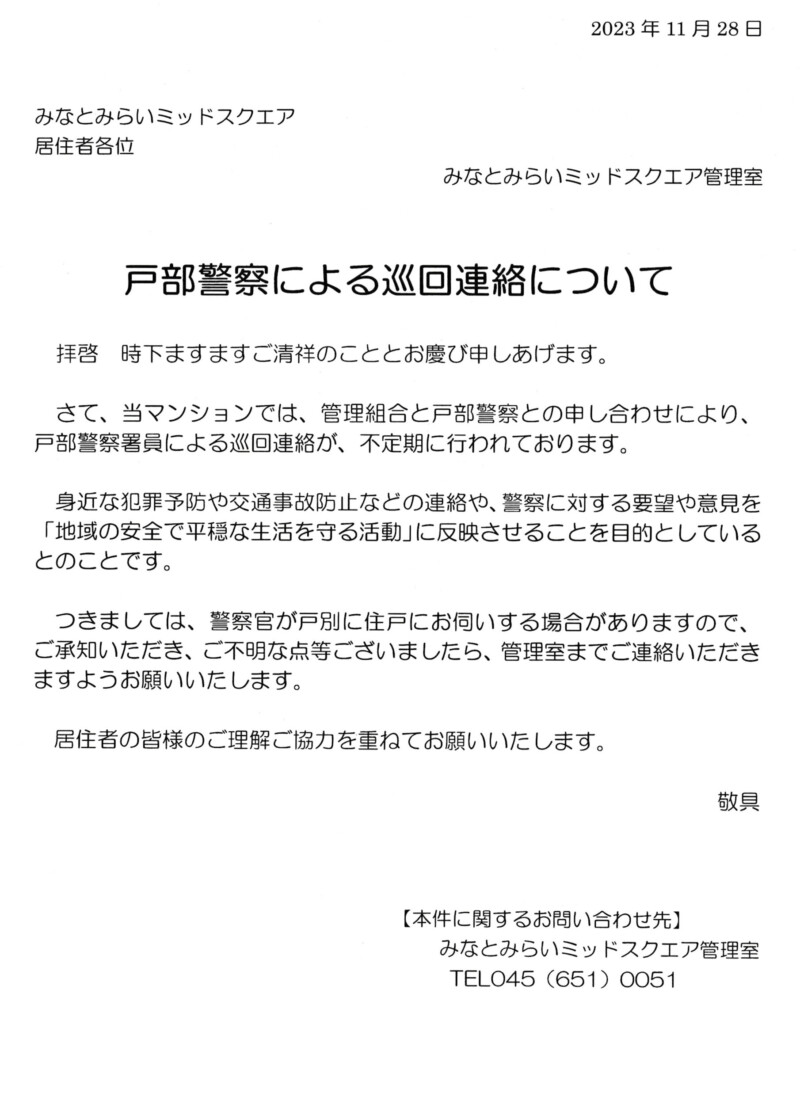 2023 年 11 月 28 日

みなとみらいミッドスクエア
居住者各位

みなとみらいミッドスクエア管理室

戸部警察による巡回連絡について

拝啓　時下ますますご清祥のこととお慶び申しあげます。

さて、当マンションでは、管理組合と戸部警察との申し合わせにより、戸部警察署員による巡回連絡が、不定期に行われております。

身近な犯罪予防や交通事故防止などの連絡や、警察に対する要望や意見を「地域の安全で平穏な生活を守る活動」に反映させることを目的としているとのことです。

つきましては、警察官が戸別に住戸にお伺いする場合がありますので、ご承知いただき、ご不明な点等ございましたら、管理室までご連絡いただきますようお願いいたします。

居住者の皆様のご理解ご協力を重ねてお願いいたします。

敬具

【本件に関するお問い合わせ先】
みなとみらいミッドスクエア管理室
TEL045（651）0051